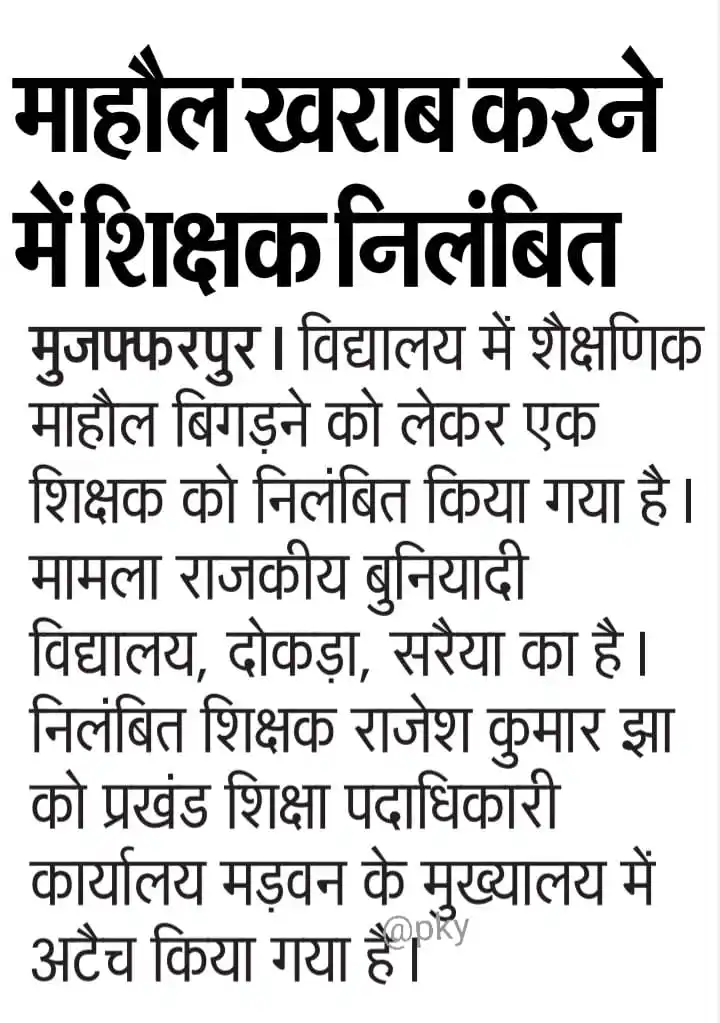 माहौल खराब करने में शिक्षक निलंबित

मुजफ्फरपुर। विद्यालय में शैक्षणिक माहौल बिगड़ने को लेकर एक शिक्षक को निलंबित किया गया है। मामला राजकीय बुनियादी विद्यालय, दोकड़ा, सरैया का है। निलंबित शिक्षक राजेश कुमार झा को प्रखंड शिक्षा पदाधिकारी कार्यालय मड़वन के मुख्यालय में अटैच किया गया है।

@pky